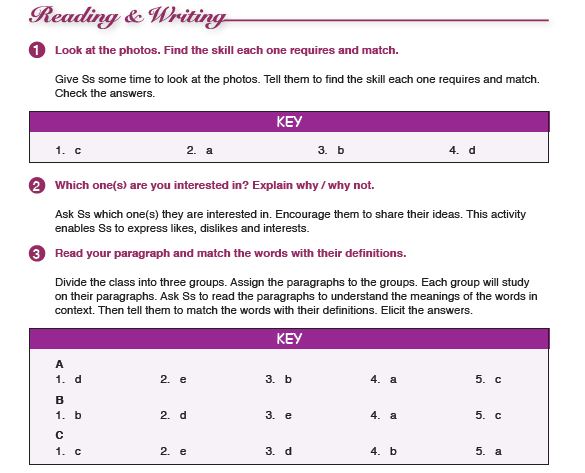 Reading & Writing

1 Look at the photos. Find the skill each one requires and match.

Give Ss some time to look at the photos. Tell them to find the skill each one requires and match. Check the answers.

KEY

1. c 2. a 3. b 4. d

2 Which one(s) are you interested in? Explain why / why not.

Ask Ss which one(s) they are interested in. Encourage them to share their ideas. This activity enables Ss to express likes, dislikes and interests.

3 Read your paragraph and match the words with their definitions.

Divide the class into three groups. Assign the paragraphs to the groups. Each group will study on their paragraphs. Ask Ss to read the paragraphs to understand the meanings of the words in context. Then tell them to match the words with their definitions. Elicit the answers.

KEY

A
1. d 2. e 3. b 4. a 5. c

B
1. b 2. d 3. e 4. a 5. c

C
1. c 2. e 3. d 4. b 5. a